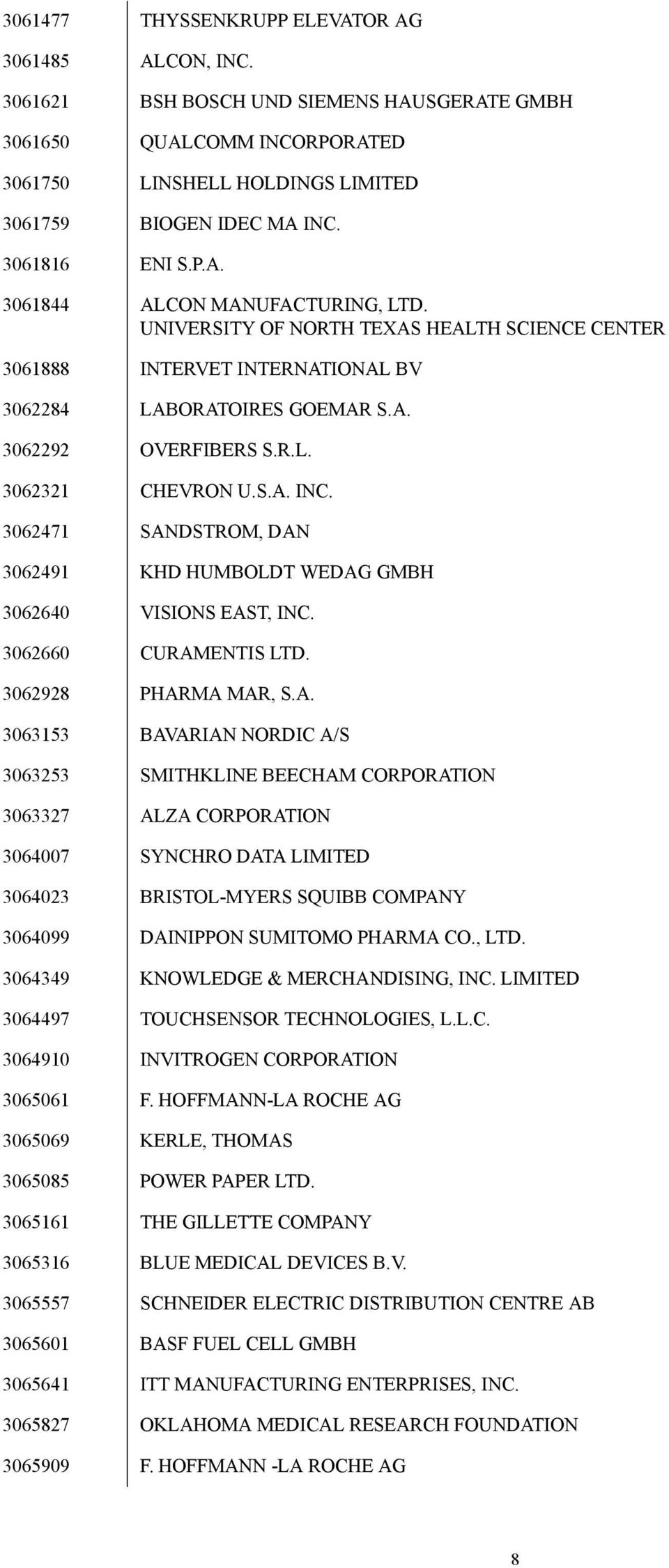 | | |
|---|---|
| 3061477 | THYSSENKRUPP ELEVATOR AG |
| 3061485 | ALCON, INC. |
| 3061621 | BSH BOSCH UND SIEMENS HAUSGERATE GMBH |
| 3061650 | QUALCOMM INCORPORATED |
| 3061750 | LINSHELL HOLDINGS LIMITED |
| 3061759 | BIOGEN IDEC MA INC. |
| 3061816 | ENI S.P.A. |
| 3061844 | ALCON MANUFACTURING, LTD. UNIVERSITY OF NORTH TEXAS HEALTH SCIENCE CENTER |
| 3061888 | INTERVET INTERNATIONAL BV |
| 3062284 | LABORATOIRES GOEMAR S.A. |
| 3062292 | OVERFIBERS S.R.L. |
| 3062321 | CHEVRON U.S.A. INC. |
| 3062471 | SANDSTROM, DAN |
| 3062491 | KHD HUMBOLDT WEDAG GMBH |
| 3062640 | VISIONS EAST, INC. |
| 3062660 | CURAMENTIS LTD. |
| 3062928 | PHARMA MAR, S.A. |
| 3063153 | BAVARIAN NORDIC A/S |
| 3063253 | SMITHKLINE BEECHAM CORPORATION |
| 3063327 | ALZA CORPORATION |
| 3064007 | SYNCHRO DATA LIMITED |
| 3064023 | BRISTOL-MYERS SQUIBB COMPANY |
| 3064099 | DAINIPPON SUMITOMO PHARMA CO., LTD. |
| 3064349 | KNOWLEDGE & MERCHANDISING, INC. LIMITED |
| 3064497 | TOUCHSENSOR TECHNOLOGIES, L.L.C. |
| 3064910 | INVITROGEN CORPORATION |
| 3065061 | F. HOFFMANN-LA ROCHE AG |
| 3065069 | KERLE, THOMAS |
| 3065085 | POWER PAPER LTD. |
| 3065161 | THE GILLETTE COMPANY |
| 3065316 | BLUE MEDICAL DEVICES B.V. |
| 3065557 | SCHNEIDER ELECTRIC DISTRIBUTION CENTRE AB |
| 3065601 | BASF FUEL CELL GMBH |
| 3065641 | ITT MANUFACTURING ENTERPRISES, INC. |
| 3065827 | OKLAHOMA MEDICAL RESEARCH FOUNDATION |
| 3065909 | F. HOFFMANN -LA ROCHE AG |

8